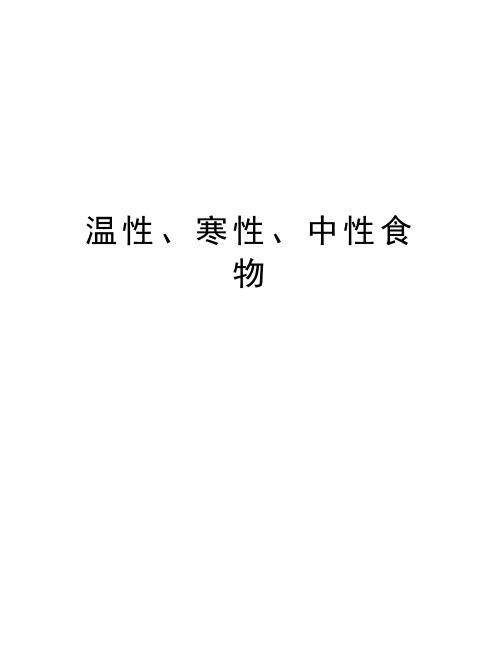 温性、寒性、中性食物